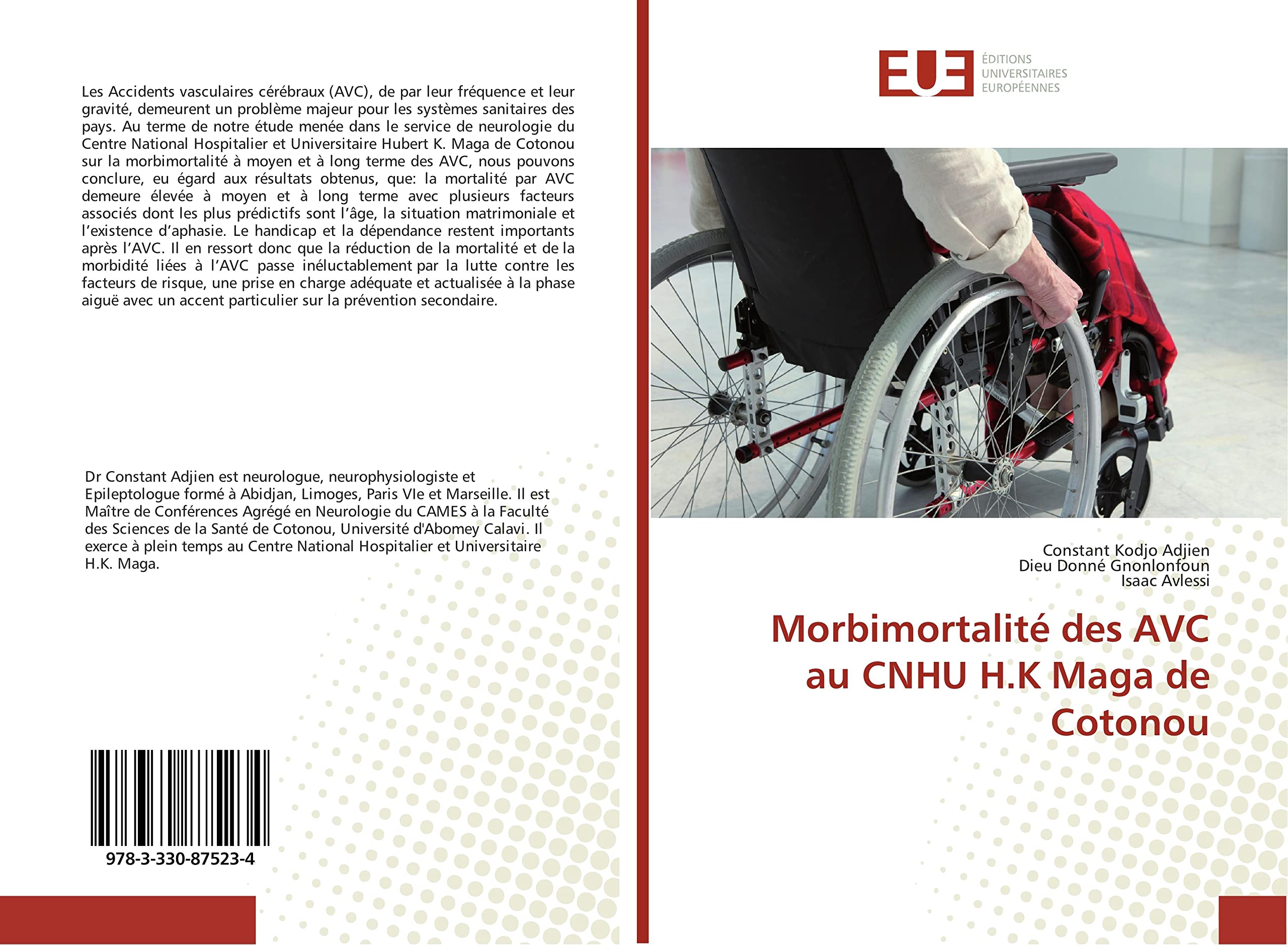 Les Accidents vasculaires cérébraux (AVC), de par leur fréquence et leur gravité, demeurent un problème majeur pour les systèmes sanitaires des pays. Au terme de notre étude menée dans le service de neurologie du Centre National Hospitalier et Universitaire Hubert K. Maga de Cotonou sur la morbimortalité à moyen et à long terme des AVC, nous pouvons conclure, eu égard aux résultats obtenus, que: la mortalité par AVC demeure élevée à moyen et à long terme avec plusieurs facteurs associés dont les plus prédictifs sont l'âge, la situation matrimoniale et l'existence d'aphasie. Le handicap et la dépendance restent importants après l'AVC. Il en ressort donc que la réduction de la mortalité et de la morbidité liées à l'AVC passe inéluctablement par la lutte contre les facteurs de risque, une prise en charge adéquate et actualisée à la phase aiguë avec un accent particulier sur la prévention secondaire.

Dr Constant Adjien est neurologue, neurophysiologiste et Epileptologue formé à Abidjan, Limoges, Paris VIe et Marseille. Il est Maître de Conférences Agrégé en Neurologie du CAMES à la Faculté des Sciences de la Santé de Cotonou, Université d'Abomey Calavi. Il exerce à plein temps au Centre National Hospitalier et Universitaire H.K. Maga.

978-3-330-87523-4

EUE
ÉDITIONS
UNIVERSITAIRES
EUROPÉENNES

Constant Kodjo Adjien
Dieu Donné Gnonlonfoun
Isaac Avlessi

Morbimortalité des AVC au CNHU H.K Maga de Cotonou